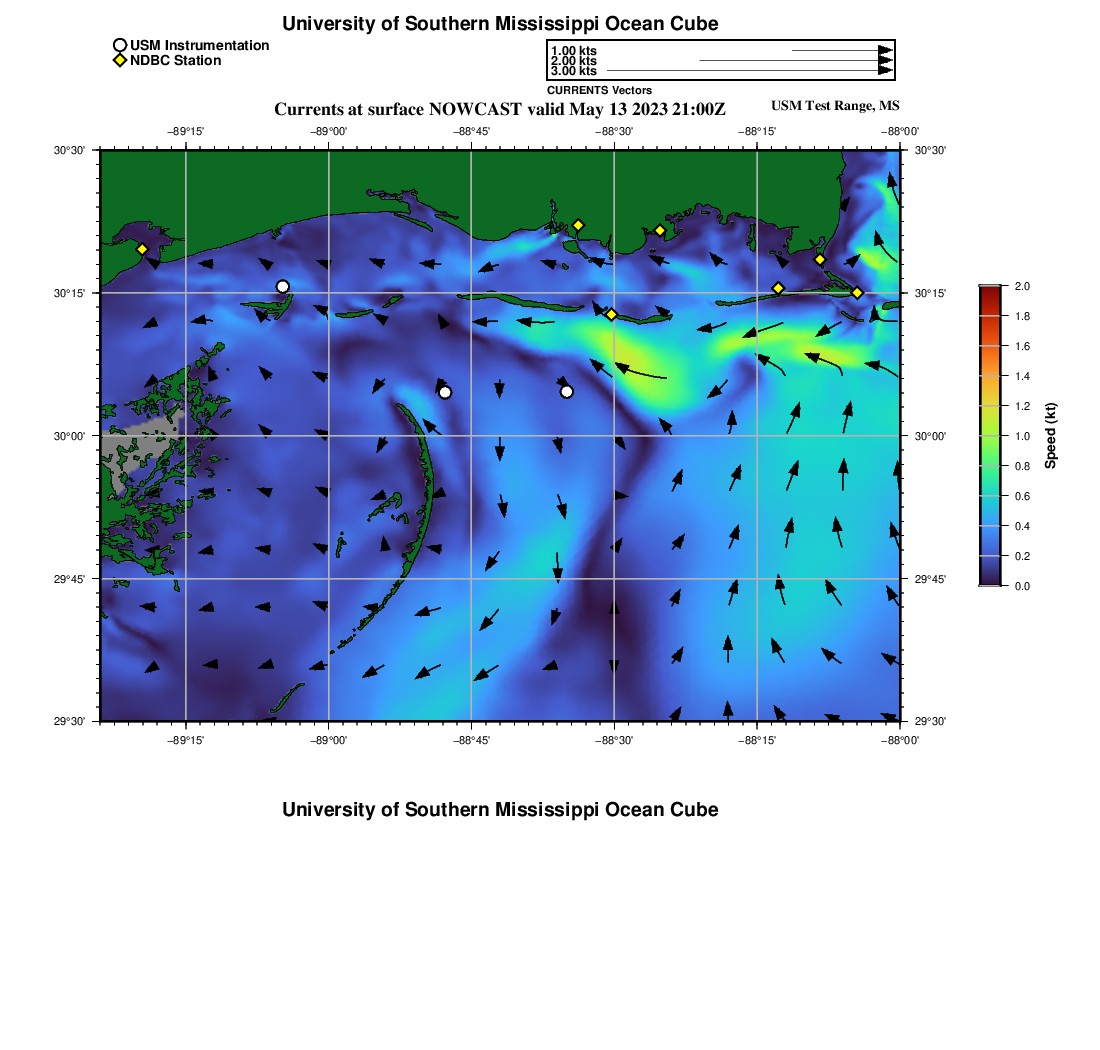 University of Southern Mississippi Ocean Cube

USM Instrumentation
NDBC Station

1.00 kts
2.00 kts
3.00 kts
CURRENTS Vectors

Currents at surface NOWCAST valid May 13 2023 21:00Z
USM Test Range, MS

−89°15' −89°00' −88°45' −88°30' −88°15' −88°00'

30°30' 30°15' 30°00' 29°45' 29°30'

30°30' 30°15' 30°00' 29°45' 29°30'

−89°15' −89°00' −88°45' −88°30' −88°15' −88°00'

2.0
1.8
1.6
1.4
1.2
1.0
0.8
0.6
0.4
0.2
0.0
Speed (kt)

University of Southern Mississippi Ocean Cube